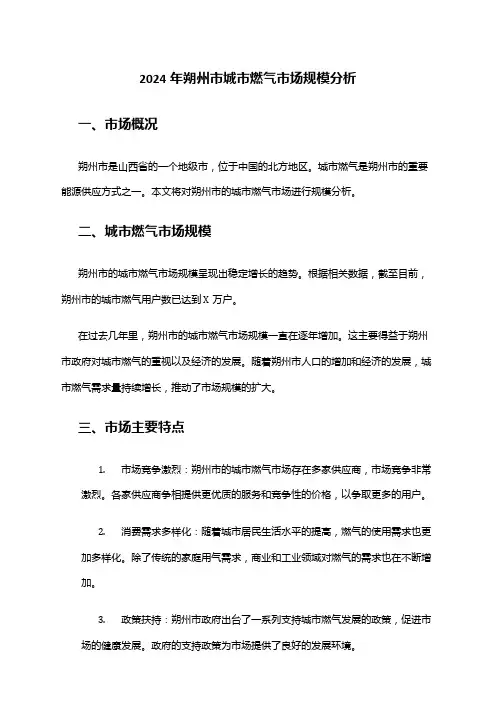 2024 年朔州市城市燃气市场规模分析

一、市场概况

朔州市是山西省的一个地级市，位于中国的北方地区。城市燃气是朔州市的重要能源供应方式之一。本文将对朔州市的城市燃气市场进行规模分析。

二、城市燃气市场规模

朔州市的城市燃气市场规模呈现出稳定增长的趋势。根据相关数据，截至目前，朔州市的城市燃气用户数已达到 X 万户。

在过去几年里，朔州市的城市燃气市场规模一直在逐年增加。这主要得益于朔州市政府对城市燃气的重视以及经济的发展。随着朔州市人口的增加和经济的发展，城市燃气需求量持续增长，推动了市场规模的扩大。

三、市场主要特点

1. 市场竞争激烈：朔州市的城市燃气市场存在多家供应商，市场竞争非常激烈。各家供应商争相提供更优质的服务和竞争性的价格，以争取更多的用户。

2. 消费需求多样化：随着城市居民生活水平的提高，燃气的使用需求也更加多样化。除了传统的家庭用气需求，商业和工业领域对燃气的需求也在不断增加。

3. 政策扶持：朔州市政府出台了一系列支持城市燃气发展的政策，促进市场的健康发展。政府的支持政策为市场提供了良好的发展环境。